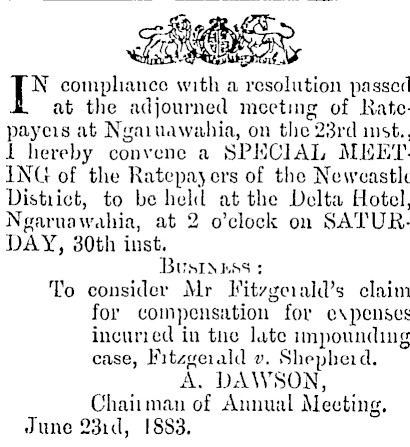 IN compliance with a resolution passed at the adjourned meeting of Ratepayers at Ngaruawahia, on the 23rd inst., I hereby convene a SPECIAL MEETING of the Ratepayers of the Newcastle District, to be held at the Delta Hotel, Ngaruawahia, at 2 o'clock on SATURDAY, 30th inst.

BUSINESS:

To consider Mr Fitzgerald's claim for compensation for expenses incurred in the late impounding case, Fitzgerald v. Shepherd.

A. DAWSON,
Chairman of Annual Meeting.
June 23rd, 1883.